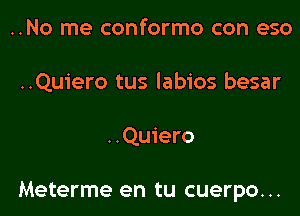 ..No me conformo con eso

..Quiero tus labios besar

..Quiero

Meterme en tu cuerpo...